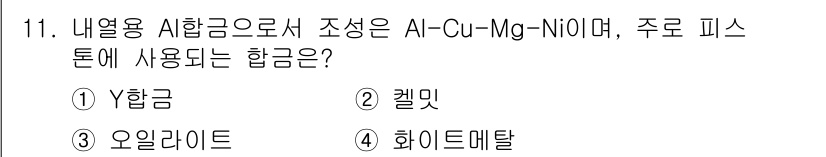 11. 내열용 Al합금으로서 조성은 Al-Cu-Mg-Ni이며, 주로 피스톤에 사용되는 합금은?

① Y합금
② 켈밋
③ 오일라이트
④ 화이트메탈